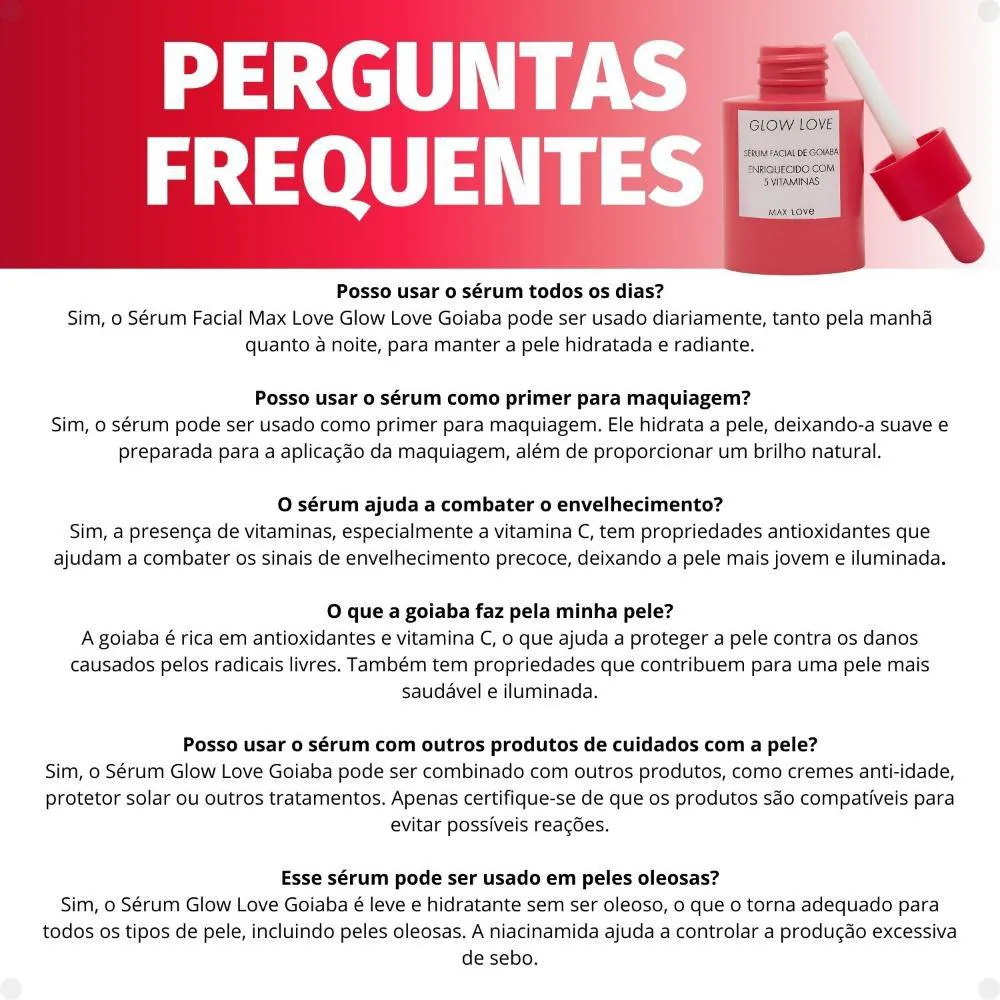 PERGUNTAS FREQUENTES

GLOW LOVE
SÉRUM FACIAL DE GOIABA
ENRIQUECIDO COM 5 VITAMINAS
MAX LOVE

Posso usar o sérum todos os dias?
Sim, o Sérum Facial Max Love Glow Love Goiaba pode ser usado diariamente, tanto pela manhã quanto à noite, para manter a pele hidratada e radiante.

Posso usar o sérum como primer para maquiagem?
Sim, o sérum pode ser usado como primer para maquiagem. Ele hidrata a pele, deixando-a suave e preparada para a aplicação da maquiagem, além de proporcionar um brilho natural.

O sérum ajuda a combater o envelhecimento?
Sim, a presença de vitaminas, especialmente a vitamina C, tem propriedades antioxidantes que ajudam a combater os sinais de envelhecimento precoce, deixando a pele mais jovem e iluminada.

O que a goiaba faz pela minha pele?
A goiaba é rica em antioxidantes e vitamina C, o que ajuda a proteger a pele contra os danos causados pelos radicais livres. Também tem propriedades que contribuem para uma pele mais saudável e iluminada.

Posso usar o sérum com outros produtos de cuidados com a pele?
Sim, o Sérum Glow Love Goiaba pode ser combinado com outros produtos, como cremes anti-idade, protetor solar ou outros tratamentos. Apenas certifique-se de que os produtos são compatíveis para evitar possíveis reações.

Esse sérum pode ser usado em peles oleosas?
Sim, o Sérum Glow Love Goiaba é leve e hidratante sem ser oleoso, o que o torna adequado para todos os tipos de pele, incluindo peles oleosas. A niacinamida ajuda a controlar a produção excessiva de sebo.